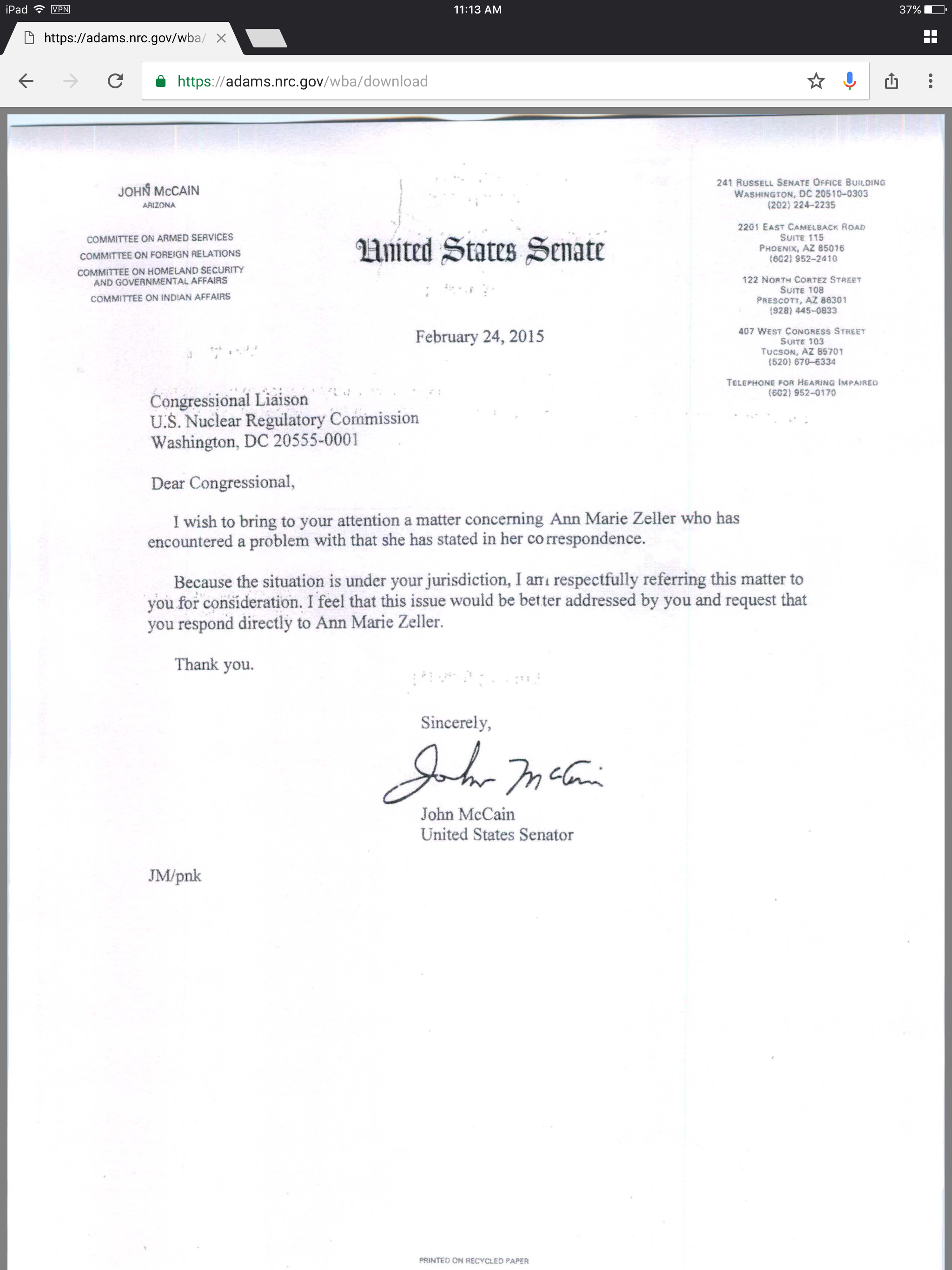 iPad VPN 11:13 AM 37%

https://adams.nrc.gov/wba/

https://adams.nrc.gov/wba/download

JOHN McCAIN
ARIZONA

COMMITTEE ON ARMED SERVICES
COMMITTEE ON FOREIGN RELATIONS
COMMITTEE ON HOMELAND SECURITY AND GOVERNMENTAL AFFAIRS
COMMITTEE ON INDIAN AFFAIRS

United States Senate

241 RUSSELL SENATE OFFICE BUILDING
WASHINGTON, DC 20510-0303
(202) 224-2235

2201 EAST CAMELBACK ROAD
SUITE 115
PHOENIX, AZ 85016
(602) 952-2410

122 NORTH CORTEZ STREET
SUITE 108
PRESCOTT, AZ 86301
(928) 445-0833

407 WEST CONGRESS STREET
SUITE 103
TUCSON, AZ 85701
(520) 670-6334

TELEPHONE FOR HEARING IMPAIRED
(602) 952-0170

February 24, 2015

Congressional Liaison
U.S. Nuclear Regulatory Commission
Washington, DC 20555-0001

Dear Congressional,

I wish to bring to your attention a matter concerning Ann Marie Zeller who has encountered a problem with that she has stated in her correspondence.

Because the situation is under your jurisdiction, I am respectfully referring this matter to you for consideration. I feel that this issue would be better addressed by you and request that you respond directly to Ann Marie Zeller.

Thank you.

Sincerely,

John McCain

John McCain
United States Senator

JM/pnk

PRINTED ON RECYCLED PAPER